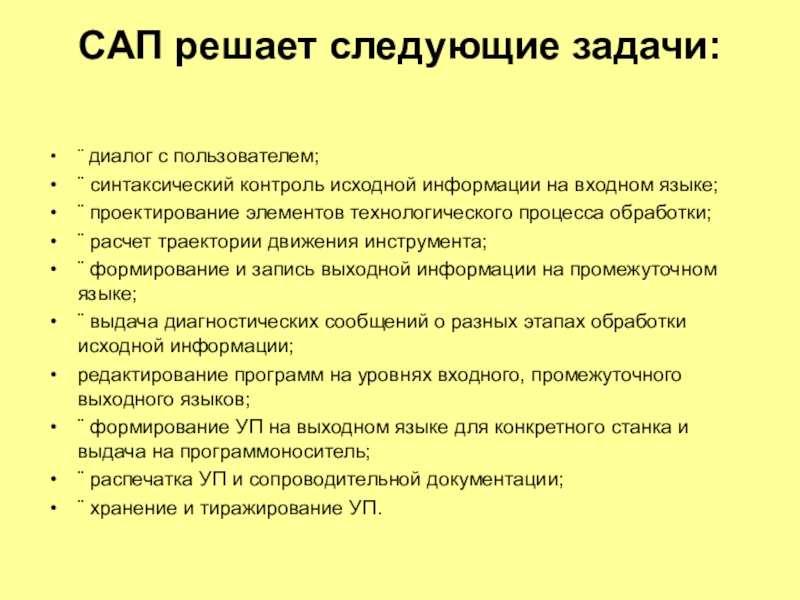 САП решает следующие задачи:

• ¨ диалог с пользователем;
• ¨ синтаксический контроль исходной информации на входном языке;
• ¨ проектирование элементов технологического процесса обработки;
• ¨ расчет траектории движения инструмента;
• ¨ формирование и запись выходной информации на промежуточном языке;
• ¨ выдача диагностических сообщений о разных этапах обработки исходной информации;
• редактирование программ на уровнях входного, промежуточного выходного языков;
• ¨ формирование УП на выходном языке для конкретного станка и выдача на программоноситель;
• ¨ распечатка УП и сопроводительной документации;
• ¨ хранение и тиражирование УП.